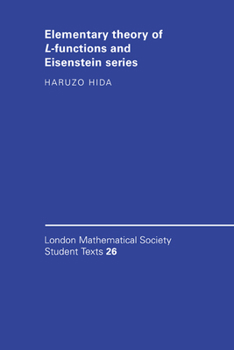 Elementary theory of L-functions and Eisenstein series

HARUZO HIDA

London Mathematical Society Student Texts 26